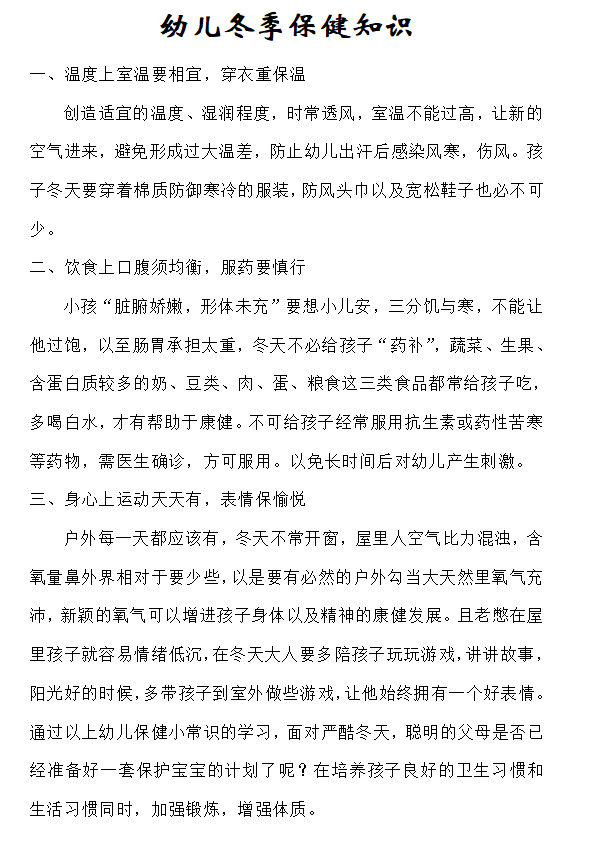 幼儿冬季保健知识

一、温度上室温要相宜，穿衣重保温

创造适宜的温度、湿润程度，时常透风，室温不能过高，让新的空气进来，避免形成过大温差，防止幼儿出汗后感染风寒，伤风。孩子冬天要穿着棉质防御寒冷的服装，防风头巾以及宽松鞋子也必不可少。

二、饮食上口腹须均衡，服药要慎行

小孩“脏腑娇嫩，形体未充”要想小儿安，三分饥与寒，不能让他过饱，以至肠胃承担太重，冬天不必给孩子“药补”，蔬菜、生果、含蛋白质较多的奶、豆类、肉、蛋、粮食这三类食品都常给孩子吃，多喝白水，才有帮助于康健。不可给孩子经常服用抗生素或药性苦寒等药物，需医生确诊，方可服用。以免长时间后对幼儿产生刺激。

三、身心上运动天天有，表情保愉悦

户外每一天都应该有，冬天不常开窗，屋里人空气比力混浊，含氧量鼻外界相对于要少些，以是要有必然的户外勾当大天然里氧气充沛，新颖的氧气可以增进孩子身体以及精神的康健发展。且老憋在屋里孩子就容易情绪低沉，在冬天大人要多陪孩子玩玩游戏，讲讲故事，阳光好的时候，多带孩子到室外做些游戏，让他始终拥有一个好表情。通过以上幼儿保健小常识的学习，面对严酷冬天，聪明的父母是否已经准备好一套保护宝宝的计划了呢？在培养孩子良好的卫生习惯和生活习惯同时，加强锻炼，增强体质。